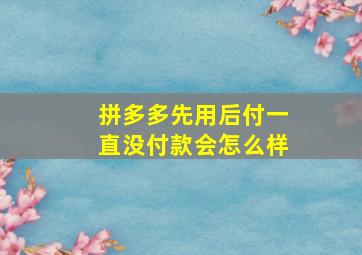 拼多多先用后付一直没付款会怎么样